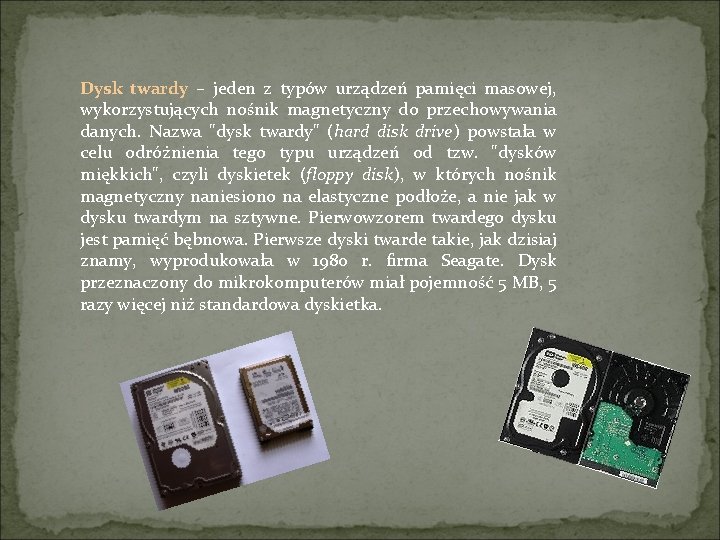 Dysk twardy – jeden z typów urządzeń pamięci masowej, wykorzystujących nośnik magnetyczny do przechowywania danych. Nazwa "dysk twardy" (hard disk drive) powstała w celu odróżnienia tego typu urządzeń od tzw. "dysków miękkich", czyli dyskietek (floppy disk), w których nośnik magnetyczny naniesiono na elastyczne podłoże, a nie jak w dysku twardym na sztywne. Pierwowzorem twardego dysku jest pamięć bębnowa. Pierwsze dyski twarde takie, jak dzisiaj znamy, wyprodukowała w 1980 r. firma Seagate. Dysk przeznaczony do mikrokomputerów miał pojemność 5 MB, 5 razy więcej niż standardowa dyskietka.